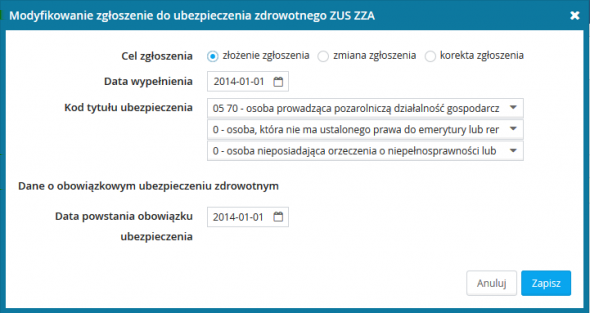 Modyfikowanie zgłoszenie do ubezpieczenia zdrowotnego ZUS ZZA

Cel zgłoszenia
złożenie zgłoszenia
zmiana zgłoszenia
korekta zgłoszenia

Data wypełnienia
2014-01-01

Kod tytułu ubezpieczenia
05 70 - osoba prowadząca pozarolniczą działalność gospodarcz
0 - osoba, która nie ma ustalonego prawa do emerytury lub rer
0 - osoba nieposiadająca orzeczenia o niepełnosprawności lub

Dane o obowiązkowym ubezpieczeniu zdrowotnym

Data powstania obowiązku ubezpieczenia
2014-01-01

Anuluj
Zapisz